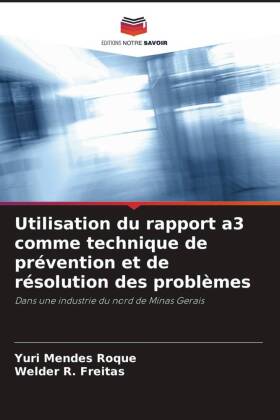 EDITIONS NOTRE SAVOIR

Utilisation du rapport a3 comme technique de prévention et de résolution des problèmes

Dans une industrie du nord de Minas Gerais

Yuri Mendes Roque
Welder R. Freitas